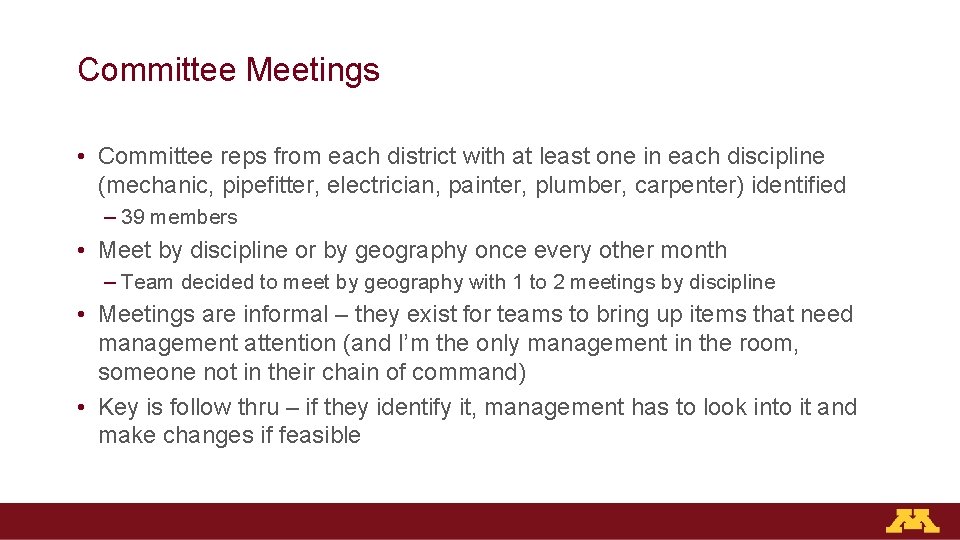 Committee Meetings

• Committee reps from each district with at least one in each discipline (mechanic, pipefitter, electrician, painter, plumber, carpenter) identified

– 39 members

• Meet by discipline or by geography once every other month

– Team decided to meet by geography with 1 to 2 meetings by discipline

• Meetings are informal – they exist for teams to bring up items that need management attention (and I'm the only management in the room, someone not in their chain of command)

• Key is follow thru – if they identify it, management has to look into it and make changes if feasible